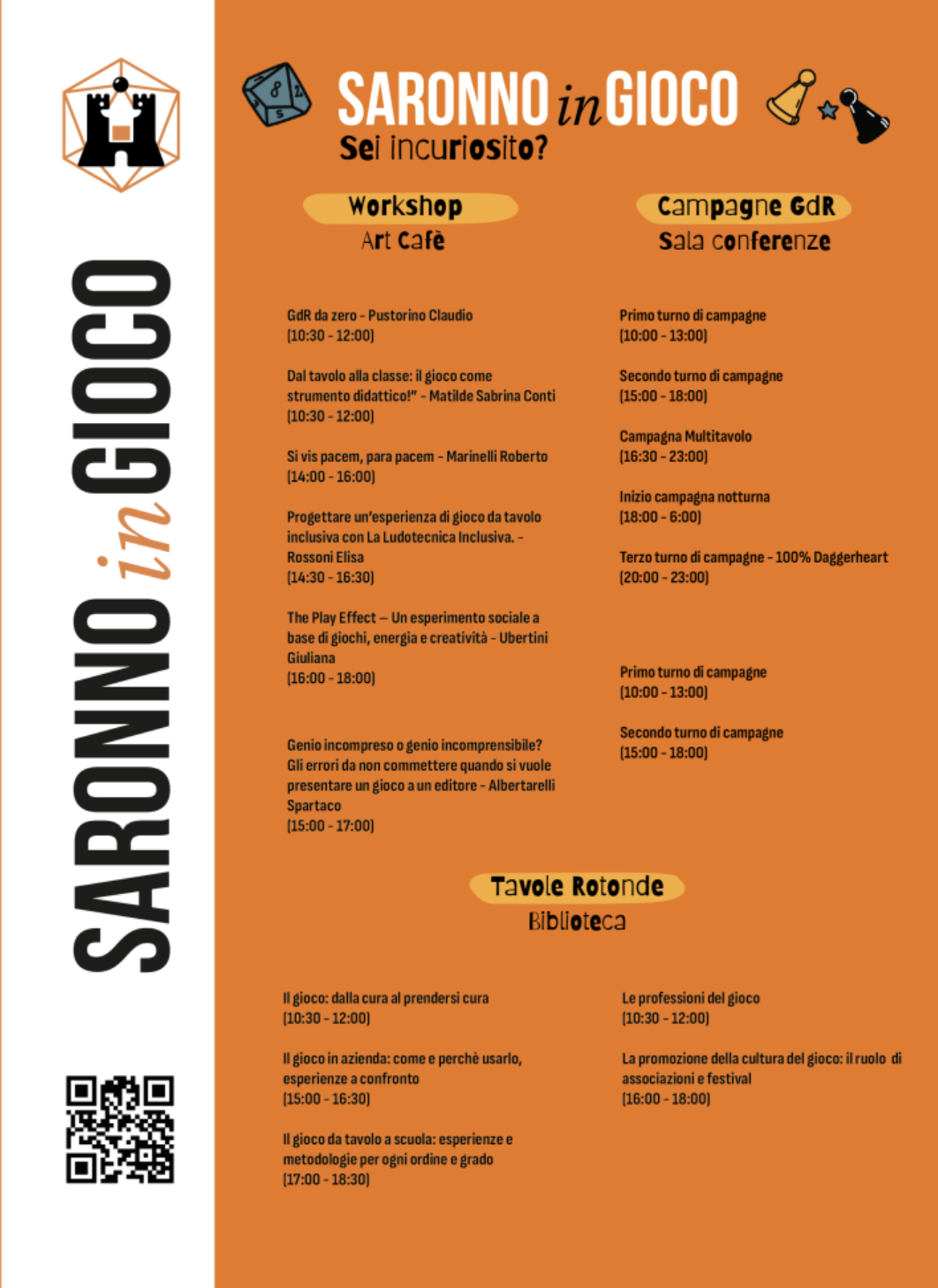 SARONNO in GIOCO

SARONNO in GIOCO
Sei incuriosito?

Workshop
Art Cafè

GdR da zero - Pustorino Claudio
[10:30 - 12:00]

Dal tavolo alla classe: il gioco come strumento didattico!" - Matilde Sabrina Conti
[10:30 - 12:00]

Si vis pacem, para pacem - Marinelli Roberto
[14:00 - 16:00]

Progettare un'esperienza di gioco da tavolo inclusiva con La Ludotecnica Inclusiva. - Rossoni Elisa
[14:30 - 16:30]

The Play Effect – Un esperimento sociale a base di giochi, energia e creatività - Ubertini Giuliana
[16:00 - 18:00]

Genio incompreso o genio incomprensibile? Gli errori da non commettere quando si vuole presentare un gioco a un editore - Albertarelli Spartaco
[15:00 - 17:00]

Campagne GdR
Sala conferenze

Primo turno di campagne
[10:00 - 13:00]

Secondo turno di campagne
[15:00 - 18:00]

Campagna Multitavolo
[16:30 - 23:00]

Inizio campagna notturna
[18:00 - 6:00]

Terzo turno di campagne - 100% Daggerheart
[20:00 - 23:00]

Primo turno di campagne
[10:00 - 13:00]

Secondo turno di campagne
[15:00 - 18:00]

Tavole Rotonde
Biblioteca

Il gioco: dalla cura al prendersi cura
[10:30 - 12:00]

Il gioco in azienda: come e perchè usarlo, esperienze a confronto
[15:00 - 16:30]

Il gioco da tavolo a scuola: esperienze e metodologie per ogni ordine e grado
[17:00 - 18:30]

Le professioni del gioco
[10:30 - 12:00]

La promozione della cultura del gioco: il ruolo di associazioni e festival
[16:00 - 18:00]